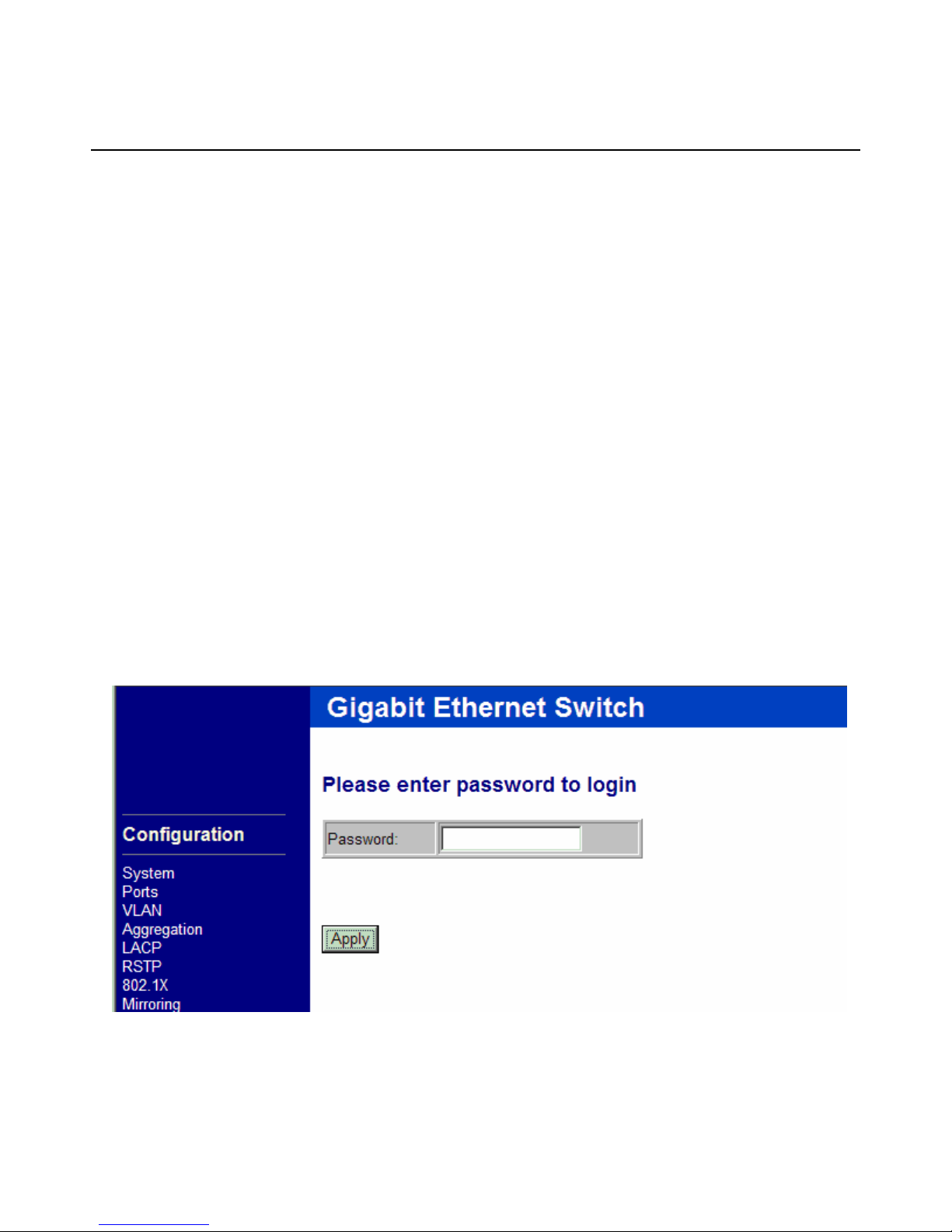 Configuration

System
Ports
VLAN
Aggregation
LACP
RSTP
802.1X
Mirroring

Gigabit Ethernet Switch

Please enter password to login

Password:

Apply